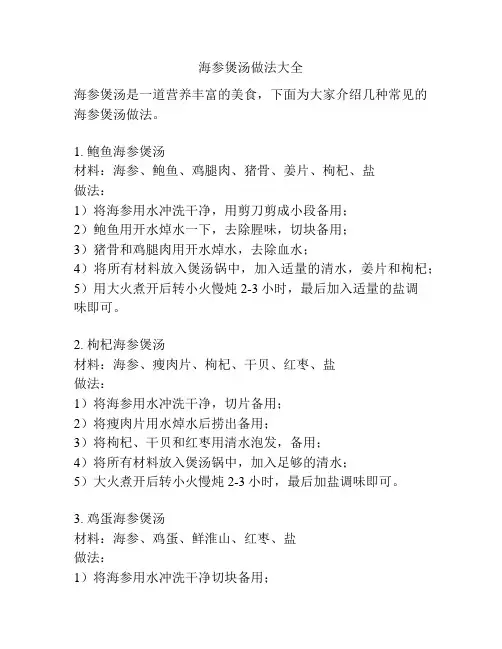 海参煲汤做法大全

海参煲汤是一道营养丰富的美食，下面为大家介绍几种常见的海参煲汤做法。

1. 鲍鱼海参煲汤
材料：海参、鲍鱼、鸡腿肉、猪骨、姜片、枸杞、盐
做法：
1）将海参用水冲洗干净，用剪刀剪成小段备用；
2）鲍鱼用开水焯水一下，去除腥味，切块备用；
3）猪骨和鸡腿肉用开水焯水，去除血水；
4）将所有材料放入煲汤锅中，加入适量的清水，姜片和枸杞；
5）用大火煮开后转小火慢炖 2-3 小时，最后加入适量的盐调味即可。

2. 枸杞海参煲汤
材料：海参、瘦肉片、枸杞、干贝、红枣、盐
做法：
1）将海参用水冲洗干净，切片备用；
2）将瘦肉片用水焯水后捞出备用；
3）将枸杞、干贝和红枣用清水泡发，备用；
4）将所有材料放入煲汤锅中，加入足够的清水；
5）大火煮开后转小火慢炖 2-3 小时，最后加盐调味即可。

3. 鸡蛋海参煲汤
材料：海参、鸡蛋、鲜淮山、红枣、盐
做法：
1）将海参用水冲洗干净切块备用；